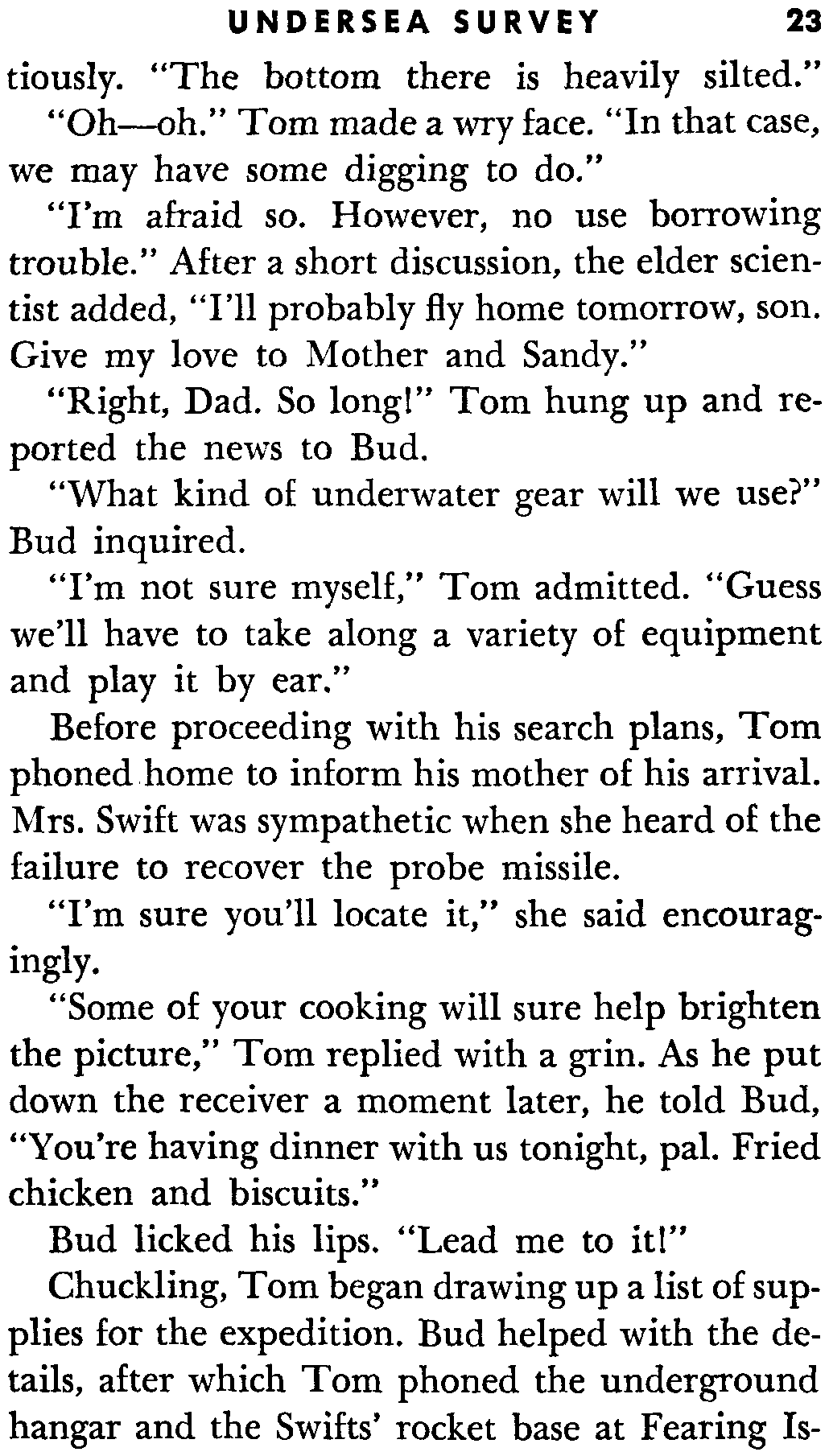 UNDERSEA SURVEY 23

tiously. "The bottom there is heavily silted."

"Oh—oh." Tom made a wry face. "In that case, we may have some digging to do."

"I'm afraid so. However, no use borrowing trouble." After a short discussion, the elder scientist added, "I'll probably fly home tomorrow, son. Give my love to Mother and Sandy."

"Right, Dad. So long!" Tom hung up and reported the news to Bud.

"What kind of underwater gear will we use?" Bud inquired.

"I'm not sure myself," Tom admitted. "Guess we'll have to take along a variety of equipment and play it by ear."

Before proceeding with his search plans, Tom phoned home to inform his mother of his arrival. Mrs. Swift was sympathetic when she heard of the failure to recover the probe missile.

"I'm sure you'll locate it," she said encouragingly.

"Some of your cooking will sure help brighten the picture," Tom replied with a grin. As he put down the receiver a moment later, he told Bud, "You're having dinner with us tonight, pal. Fried chicken and biscuits."

Bud licked his lips. "Lead me to it!"

Chuckling, Tom began drawing up a list of supplies for the expedition. Bud helped with the details, after which Tom phoned the underground hangar and the Swifts' rocket base at Fearing Is-